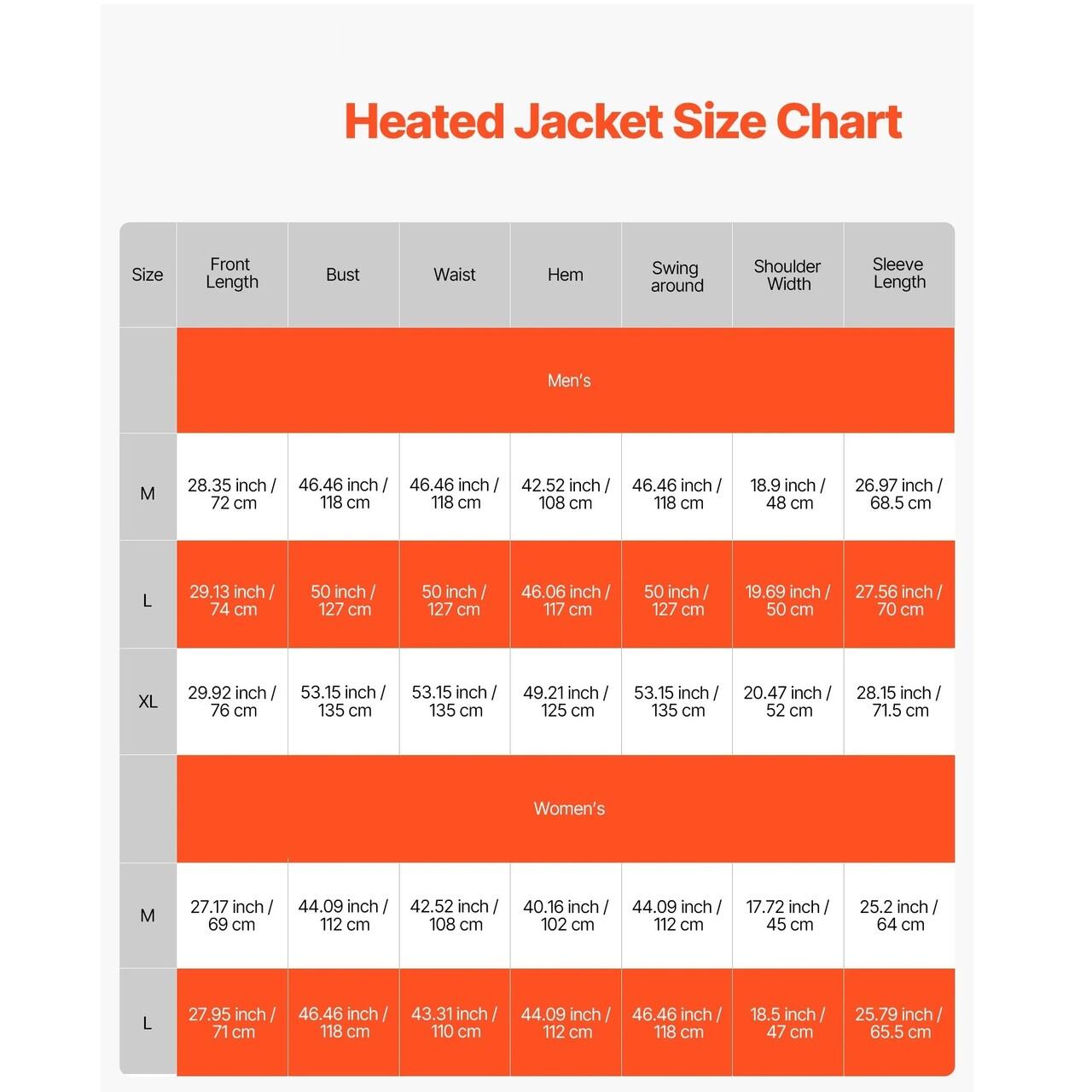 Heated Jacket Size Chart

| Size | Front Length | Bust | Waist | Hem | Swing around | Shoulder Width | Sleeve Length |
|---|---|---|---|---|---|---|---|
| | Men's | | | | | | |
| M | 28.35 inch / 72 cm | 46.46 inch / 118 cm | 46.46 inch / 118 cm | 42.52 inch / 108 cm | 46.46 inch / 118 cm | 18.9 inch / 48 cm | 26.97 inch / 68.5 cm |
| L | 29.13 inch / 74 cm | 50 inch / 127 cm | 50 inch / 127 cm | 46.06 inch / 117 cm | 50 inch / 127 cm | 19.69 inch / 50 cm | 27.56 inch / 70 cm |
| XL | 29.92 inch / 76 cm | 53.15 inch / 135 cm | 53.15 inch / 135 cm | 49.21 inch / 125 cm | 53.15 inch / 135 cm | 20.47 inch / 52 cm | 28.15 inch / 71.5 cm |
| | Women's | | | | | | |
| M | 27.17 inch / 69 cm | 44.09 inch / 112 cm | 42.52 inch / 108 cm | 40.16 inch / 102 cm | 44.09 inch / 112 cm | 17.72 inch / 45 cm | 25.2 inch / 64 cm |
| L | 27.95 inch / 71 cm | 46.46 inch / 118 cm | 43.31 inch / 110 cm | 44.09 inch / 112 cm | 46.46 inch / 118 cm | 18.5 inch / 47 cm | 25.79 inch / 65.5 cm |